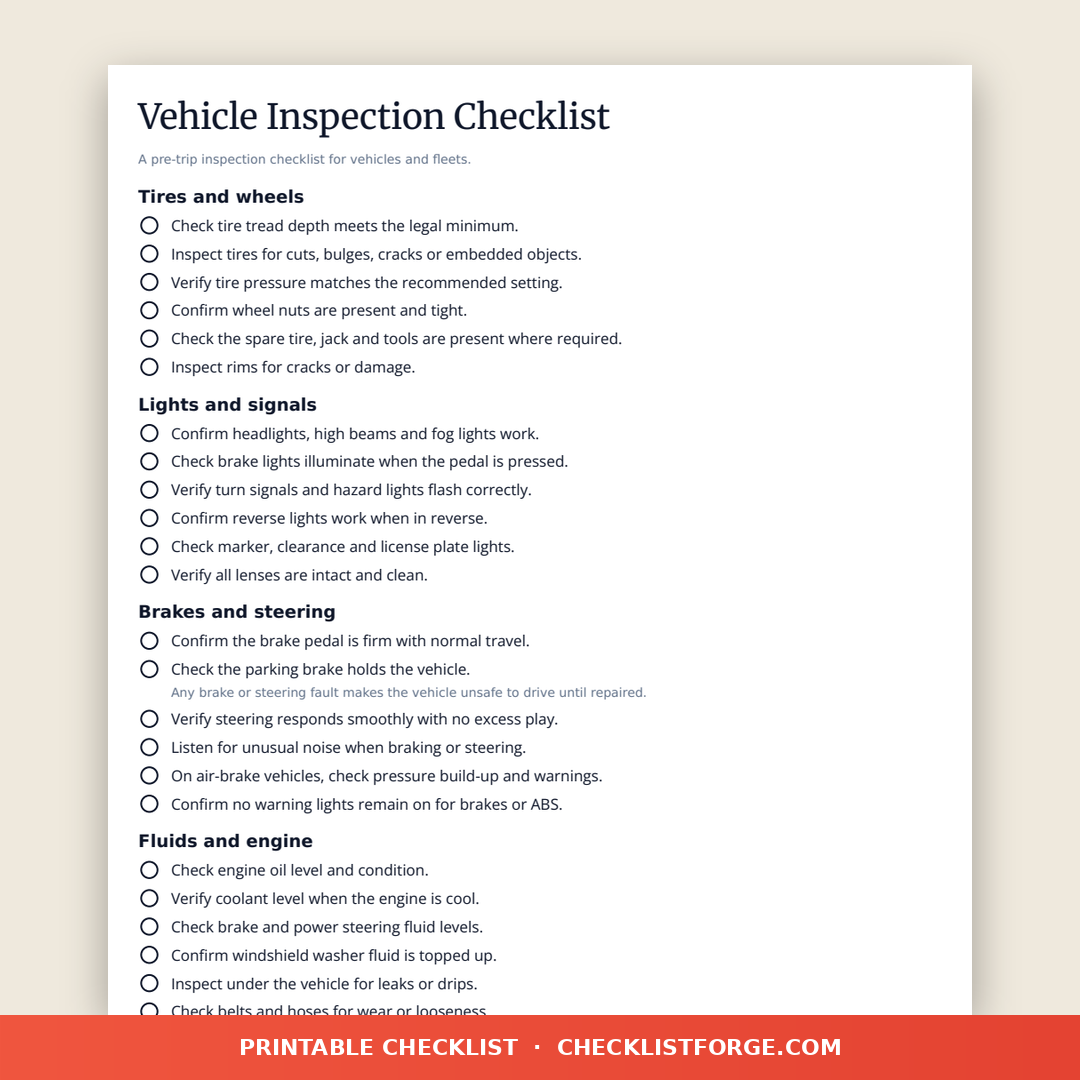 Vehicle Inspection Checklist

A pre-trip inspection checklist for vehicles and fleets.

Tires and wheels

Check tire tread depth meets the legal minimum.

Inspect tires for cuts, bulges, cracks or embedded objects.

Verify tire pressure matches the recommended setting.

Confirm wheel nuts are present and tight.

Check the spare tire, jack and tools are present where required.

Inspect rims for cracks or damage.

Lights and signals

Confirm headlights, high beams and fog lights work.

Check brake lights illuminate when the pedal is pressed.

Verify turn signals and hazard lights flash correctly.

Confirm reverse lights work when in reverse.

Check marker, clearance and license plate lights.

Verify all lenses are intact and clean.

Brakes and steering

Confirm the brake pedal is firm with normal travel.

Check the parking brake holds the vehicle.

Any brake or steering fault makes the vehicle unsafe to drive until repaired.

Verify steering responds smoothly with no excess play.

Listen for unusual noise when braking or steering.

On air-brake vehicles, check pressure build-up and warnings.

Confirm no warning lights remain on for brakes or ABS.

Fluids and engine

Check engine oil level and condition.

Verify coolant level when the engine is cool.

Check brake and power steering fluid levels.

Confirm windshield washer fluid is topped up.

Inspect under the vehicle for leaks or drips.

Check belts and hoses for wear or looseness.

PRINTABLE CHECKLIST · CHECKLISTFORGE.COM